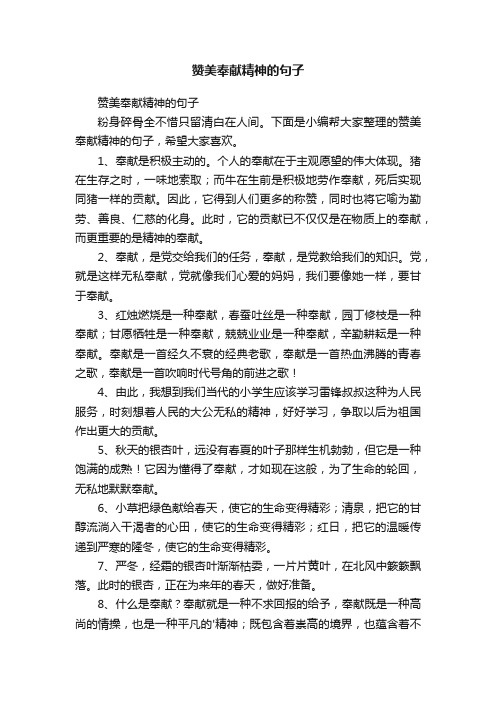 赞美奉献精神的句子

赞美奉献精神的句子

粉身碎骨全不惜只留清白在人间。下面是小编帮大家整理的赞美奉献精神的句子，希望大家喜欢。

1、奉献是积极主动的。个人的奉献在于主观愿望的伟大体现。猪在生存之时，一味地索取；而牛在生前是积极地劳作奉献，死后实现同猪一样的贡献。因此，它得到人们更多的称赞，同时也将它喻为勤劳、善良、仁慈的化身。此时，它的贡献已不仅仅是在物质上的奉献，而更重要的是精神的奉献。

2、奉献，是党交给我们的任务，奉献，是党教给我们的知识。党，就是这样无私奉献，党就像我们心爱的妈妈，我们要像她一样，要甘于奉献。

3、红烛燃烧是一种奉献，春蚕吐丝是一种奉献，园丁修枝是一种奉献；甘愿牺牲是一种奉献，兢兢业业是一种奉献，辛勤耕耘是一种奉献。奉献是一首经久不衰的经典老歌，奉献是一首热血沸腾的青春之歌，奉献是一首吹响时代号角的前进之歌！

4、由此，我想到我们当代的小学生应该学习雷锋叔叔这种为人民服务，时刻想着人民的大公无私的精神，好好学习，争取以后为祖国作出更大的贡献。

5、秋天的银杏叶，远没有春夏的叶子那样生机勃勃，但它是一种饱满的成熟！它因为懂得了奉献，才如现在这般，为了生命的轮回，无私地默默奉献。

6、小草把绿色献给春天，使它的生命变得精彩；清泉，把它的甘醇流淌入干渴者的心田，使它的生命变得精彩；红日，把它的温暖传递到严寒的隆冬，使它的生命变得精彩。

7、严冬，经霜的银杏叶渐渐枯萎，一片片黄叶，在北风中簌簌飘落。此时的银杏，正在为来年的春天，做好准备。

8、什么是奉献？奉献就是一种不求回报的给予，奉献既是一种高尚的情操，也是一种平凡的'精神；既包含着崇高的境界，也蕴含着不